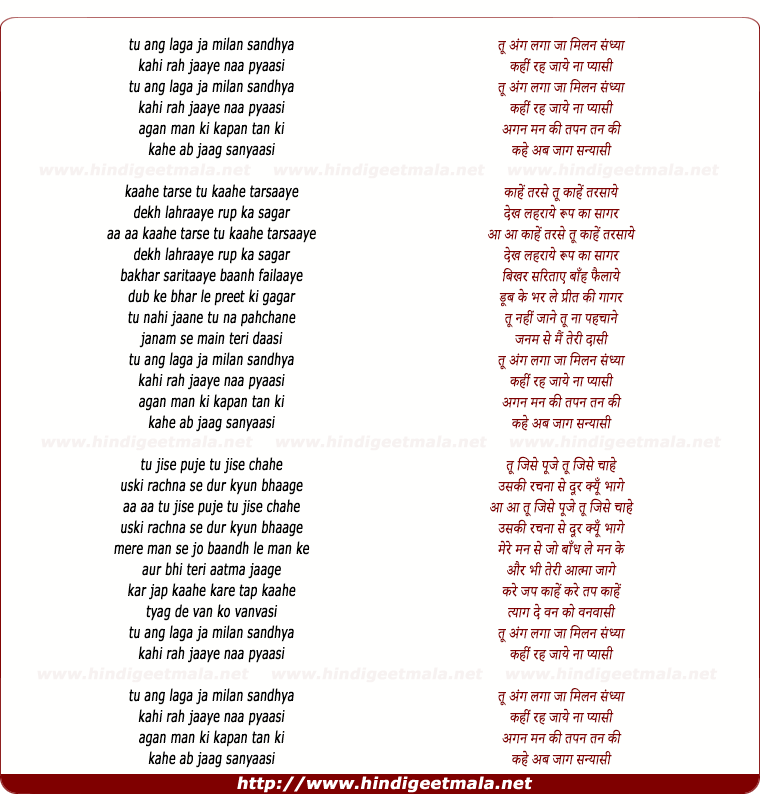 tu ang laga ja milan sandhya
kahi rah jaaye naa pyaasi
tu ang laga ja milan sandhya
kahi rah jaaye naa pyaasi
agan man ki kapan tan ki
kahe ab jaag sanyaasi

www.hindigeetmala.net www.hindigeetmala.net www.hindigeetmala.net

kaahe tarse tu kaahe tarsaaye
dekh lahraaye rup ka sagar
aa aa kaahe tarse tu kaahe tarsaaye
dekh lahraaye rup ka sagar
bakhar saritaaye baanh failaaye
dub ke bhar le preet ki gagar
tu nahi jaane tu na pahchane
janam se main teri daasi
tu ang laga ja milan sandhya
kahi rah jaaye naa pyaasi
agan man ki kapan tan ki
kahe ab jaag sanyaasi

www.hindigeetmala.net www.hindigeetmala.net www.hindigeetmala.net

tu jise puje tu jise chahe
uski rachna se dur kyun bhaage
aa aa tu jise puje tu jise chahe
uski rachna se dur kyun bhaage
mere man se jo baandh le man ke
aur bhi teri aatma jaage
kar jap kaahe kare tap kaahe
tyag de van ko vanvasi
tu ang laga ja milan sandhya
kahi rah jaaye naa pyaasi

www.hindigeetmala.net www.hindigeetmala.net www.hindigeetmala.net

tu ang laga ja milan sandhya
kahi rah jaaye naa pyaasi
agan man ki kapan tan ki
kahe ab jaag sanyaasi

तू अंग लगा जा मिलन संध्या
कहीं रह जाये ना प्यासी
तू अंग लगा जा मिलन संध्या
कहीं रह जाये ना प्यासी
अगन मन की तपन तन की
कहे अब जाग सन्यासी

काहें तरसे तू काहें तरसाये
देख लहराये रूप का सागर
आ आ काहें तरसे तू काहें तरसाये
देख लहराये रूप का सागर
बिखर सरिताए बाँह फैलाये
डूब के भर ले प्रीत की गागर
तू नहीं जाने तू ना पहचाने
जनम से मैं तेरी दासी
तू अंग लगा जा मिलन संध्या
कहीं रह जाये ना प्यासी
अगन मन की तपन तन की
कहे अब जाग सन्यासी

तू जिसे पूजे तू जिसे चाहे
उसकी रचना से दूर क्यूँ भागे
आ आ तू जिसे पूजे तू जिसे चाहे
उसकी रचना से दूर क्यूँ भागे
मेरे मन से जो बाँध ले मन के
और भी तेरी आत्मा जागे
करे जप काहें करे तप काहें
त्याग दे वन को वनवासी
तू अंग लगा जा मिलन संध्या
कहीं रह जाये ना प्यासी

तू अंग लगा जा मिलन संध्या
कहीं रह जाये ना प्यासी
अगन मन की तपन तन की
कहे अब जाग सन्यासी

http://www.hindigeetmala.net